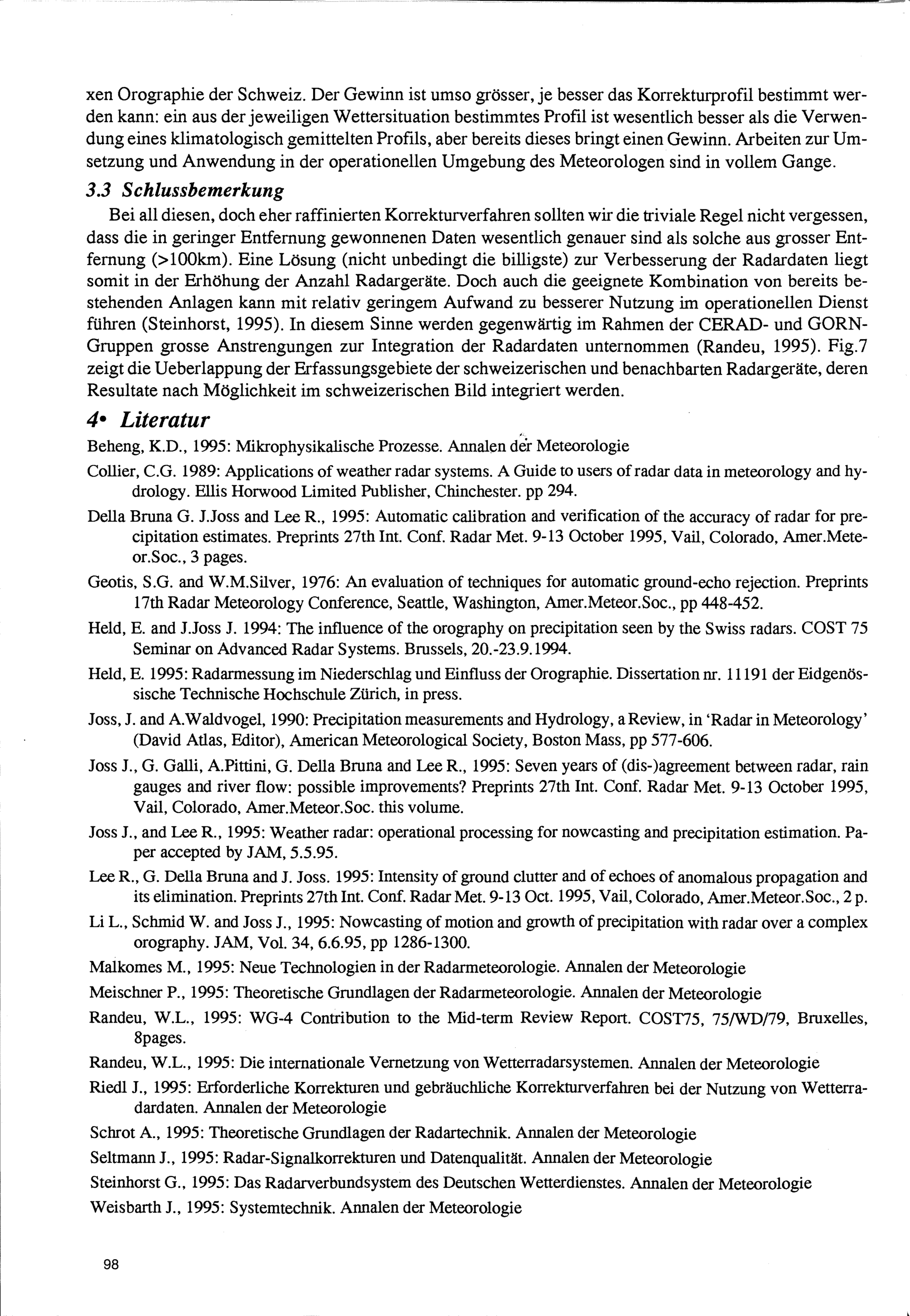 xen Orographie der Schweiz. Der Gewinn ist umso grösser, je besser das Korrekturprofil bestimmt werden kann: ein aus der jeweiligen Wettersituation bestimmtes Profil ist wesentlich besser als die Verwendung eines klimatologisch gemittelten Profils, aber bereits dieses bringt einen Gewinn. Arbeiten zur Umsetzung und Anwendung in der operationellen Umgebung des Meteorologen sind in vollem Gange.

3.3 Schlussbemerkung

Bei all diesen, doch eher raffinierten Korrekturverfahren sollten wir die triviale Regel nicht vergessen, dass die in geringer Entfernung gewonnenen Daten wesentlich genauer sind als solche aus grosser Entfernung (>100km). Eine Lösung (nicht unbedingt die billigste) zur Verbesserung der Radardaten liegt somit in der Erhöhung der Anzahl Radargeräte. Doch auch die geeignete Kombination von bereits bestehenden Anlagen kann mit relativ geringem Aufwand zu besserer Nutzung im operationellen Dienst führen (Steinhorst, 1995). In diesem Sinne werden gegenwärtig im Rahmen der CERAD- und GORN-Gruppen grosse Anstrengungen zur Integration der Radardaten unternommen (Randeu, 1995). Fig.7 zeigt die Ueberlappung der Erfassungsgebiete der schweizerischen und benachbarten Radargeräte, deren Resultate nach Möglichkeit im schweizerischen Bild integriert werden.

4• Literatur

Beheng, K.D., 1995: Mikrophysikalische Prozesse. Annalen der Meteorologie

Collier, C.G. 1989: Applications of weather radar systems. A Guide to users of radar data in meteorology and hydrology. Ellis Horwood Limited Publisher, Chinchester. pp 294.

Della Bruna G. J.Joss and Lee R., 1995: Automatic calibration and verification of the accuracy of radar for precipitation estimates. Preprints 27th Int. Conf. Radar Met. 9-13 October 1995, Vail, Colorado, Amer.Meteor.Soc., 3 pages.

Geotis, S.G. and W.M.Silver, 1976: An evaluation of techniques for automatic ground-echo rejection. Preprints 17th Radar Meteorology Conference, Seattle, Washington, Amer.Meteor.Soc., pp 448-452.

Held, E. and J.Joss J. 1994: The influence of the orography on precipitation seen by the Swiss radars. COST 75 Seminar on Advanced Radar Systems. Brussels, 20.-23.9.1994.

Held, E. 1995: Radarmessung im Niederschlag und Einfluss der Orographie. Dissertation nr. 11191 der Eidgenössische Technische Hochschule Zürich, in press.

Joss, J. and A.Waldvogel, 1990: Precipitation measurements and Hydrology, a Review, in 'Radar in Meteorology' (David Atlas, Editor), American Meteorological Society, Boston Mass, pp 577-606.

Joss J., G. Galli, A.Pittini, G. Della Bruna and Lee R., 1995: Seven years of (dis-)agreement between radar, rain gauges and river flow: possible improvements? Preprints 27th Int. Conf. Radar Met. 9-13 October 1995, Vail, Colorado, Amer.Meteor.Soc. this volume.

Joss J., and Lee R., 1995: Weather radar: operational processing for nowcasting and precipitation estimation. Paper accepted by JAM, 5.5.95.

Lee R., G. Della Bruna and J. Joss. 1995: Intensity of ground clutter and of echoes of anomalous propagation and its elimination. Preprints 27th Int. Conf. Radar Met. 9-13 Oct. 1995, Vail, Colorado, Amer.Meteor.Soc., 2 p.

Li L., Schmid W. and Joss J., 1995: Nowcasting of motion and growth of precipitation with radar over a complex orography. JAM, Vol. 34, 6.6.95, pp 1286-1300.

Malkomes M., 1995: Neue Technologien in der Radarmeteorologie. Annalen der Meteorologie

Meischner P., 1995: Theoretische Grundlagen der Radarmeteorologie. Annalen der Meteorologie

Randeu, W.L., 1995: WG-4 Contribution to the Mid-term Review Report. COST75, 75/WD/79, Bruxelles, 8pages.

Randeu, W.L., 1995: Die internationale Vernetzung von Wetterradarsystemen. Annalen der Meteorologie

Riedl J., 1995: Erforderliche Korrekturen und gebräuchliche Korrekturverfahren bei der Nutzung von Wetterradardaten. Annalen der Meteorologie

Schrot A., 1995: Theoretische Grundlagen der Radartechnik. Annalen der Meteorologie

Seltmann J., 1995: Radar-Signalkorrekturen und Datenqualität. Annalen der Meteorologie

Steinhorst G., 1995: Das Radarverbundsystem des Deutschen Wetterdienstes. Annalen der Meteorologie

Weisbarth J., 1995: Systemtechnik. Annalen der Meteorologie

98